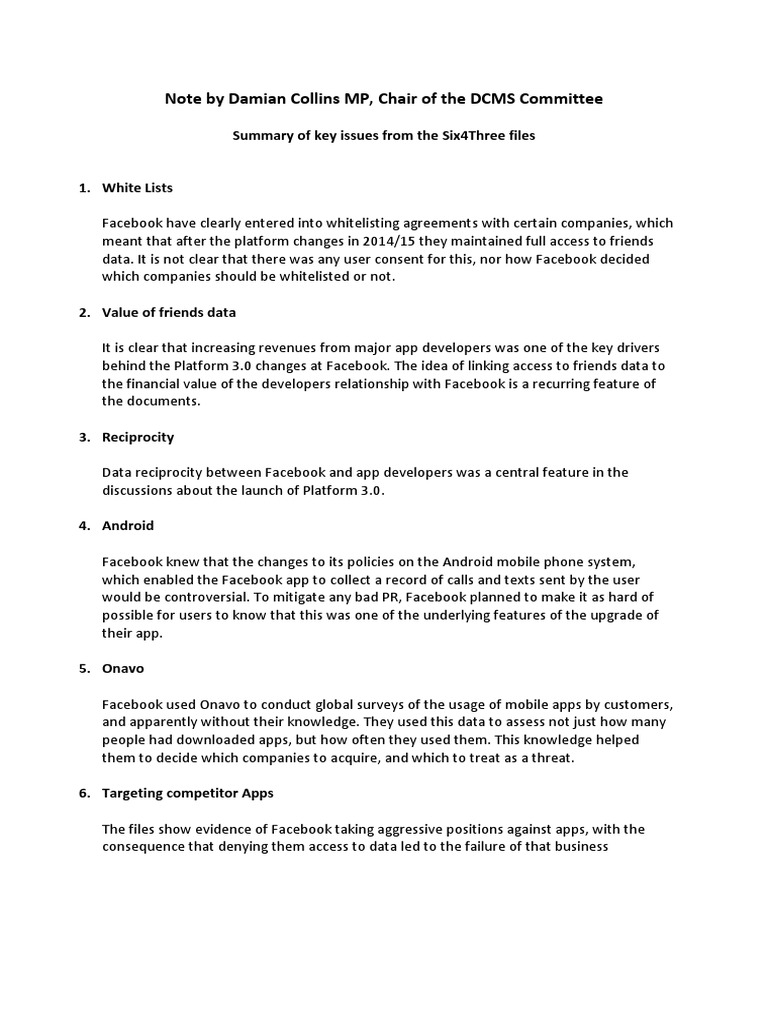 Note by Damian Collins MP, Chair of the DCMS Committee

Summary of key issues from the Six4Three files

1. White Lists

Facebook have clearly entered into whitelisting agreements with certain companies, which meant that after the platform changes in 2014/15 they maintained full access to friends data. It is not clear that there was any user consent for this, nor how Facebook decided which companies should be whitelisted or not.

2. Value of friends data

It is clear that increasing revenues from major app developers was one of the key drivers behind the Platform 3.0 changes at Facebook. The idea of linking access to friends data to the financial value of the developers relationship with Facebook is a recurring feature of the documents.

3. Reciprocity

Data reciprocity between Facebook and app developers was a central feature in the discussions about the launch of Platform 3.0.

4. Android

Facebook knew that the changes to its policies on the Android mobile phone system, which enabled the Facebook app to collect a record of calls and texts sent by the user would be controversial. To mitigate any bad PR, Facebook planned to make it as hard of possible for users to know that this was one of the underlying features of the upgrade of their app.

5. Onavo

Facebook used Onavo to conduct global surveys of the usage of mobile apps by customers, and apparently without their knowledge. They used this data to assess not just how many people had downloaded apps, but how often they used them. This knowledge helped them to decide which companies to acquire, and which to treat as a threat.

6. Targeting competitor Apps

The files show evidence of Facebook taking aggressive positions against apps, with the consequence that denying them access to data led to the failure of that business